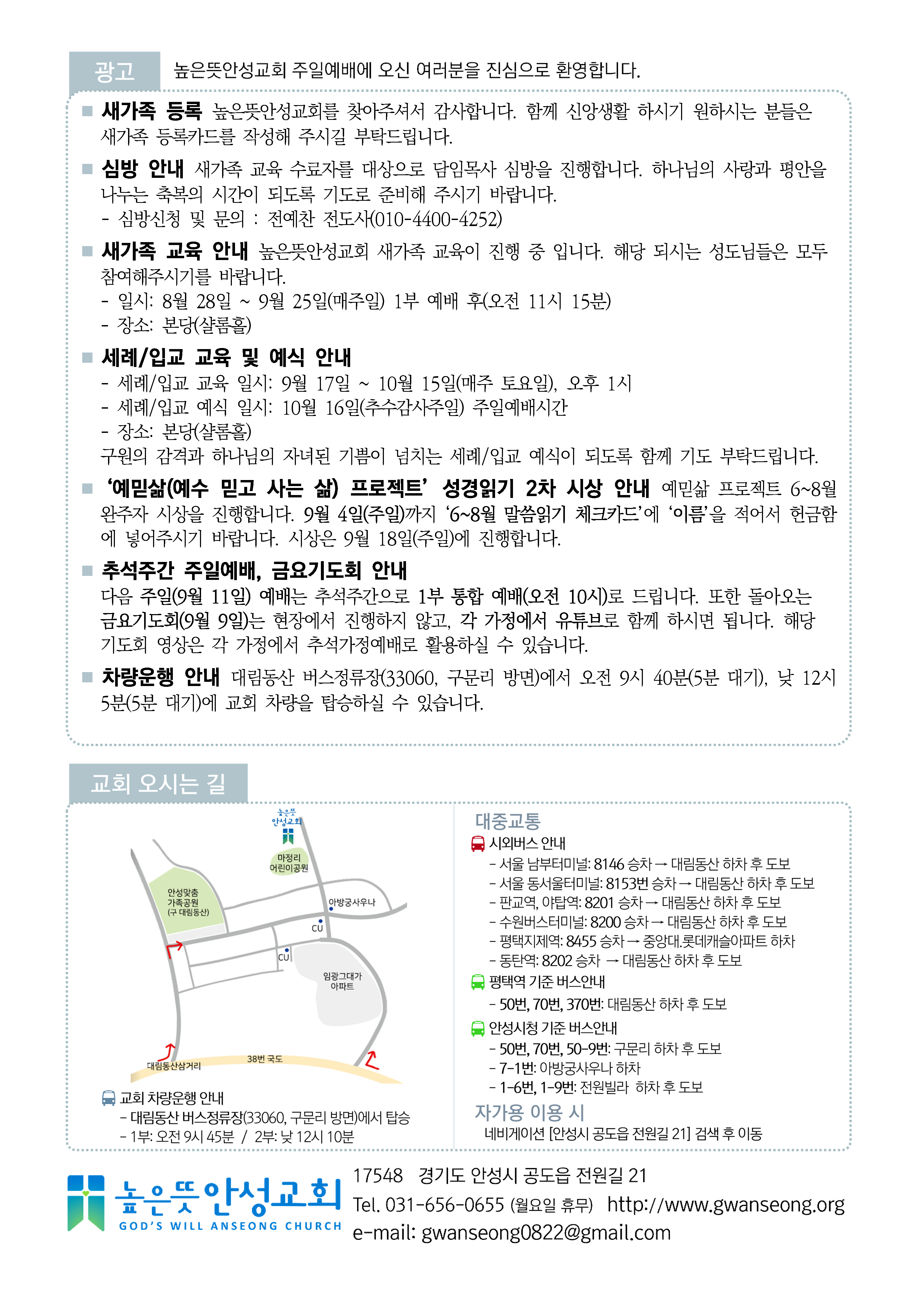 광고 높은뜻안성교회 주일예배에 오신 여러분을 진심으로 환영합니다.

■ 새가족 등록 높은뜻안성교회를 찾아주셔서 감사합니다. 함께 신앙생활 하시기 원하시는 분들은 새가족 등록카드를 작성해 주시길 부탁드립니다.

■ 심방 안내 새가족 교육 수료자를 대상으로 담임목사 심방을 진행합니다. 하나님의 사랑과 평안을 나누는 축복의 시간이 되도록 기도로 준비해 주시기 바랍니다.
- 심방신청 및 문의 : 전예찬 전도사(010-4400-4252)

■ 새가족 교육 안내 높은뜻안성교회 새가족 교육이 진행 중 입니다. 해당 되시는 성도님들은 모두 참여해주시기를 바랍니다.
- 일시: 8월 28일 ~ 9월 25일(매주일) 1부 예배 후(오전 11시 15분)
- 장소: 본당(샬롬홀)

■ 세례/입교 교육 및 예식 안내
- 세례/입교 교육 일시: 9월 17일 ~ 10월 15일(매주 토요일), 오후 1시
- 세례/입교 예식 일시: 10월 16일(추수감사주일) 주일예배시간
- 장소: 본당(샬롬홀)
구원의 감격과 하나님의 자녀된 기쁨이 넘치는 세례/입교 예식이 되도록 함께 기도 부탁드립니다.

■ '예믿삶(예수 믿고 사는 삶) 프로젝트' 성경읽기 2차 시상 안내 예믿삶 프로젝트 6~8월 완주자 시상을 진행합니다. 9월 4일(주일)까지 '6~8월 말씀읽기 체크카드'에 '이름'을 적어서 헌금함에 넣어주시기 바랍니다. 시상은 9월 18일(주일)에 진행합니다.

■ 추석주간 주일예배, 금요기도회 안내
다음 주일(9월 11일) 예배는 추석주간으로 1부 통합 예배(오전 10시)로 드립니다. 또한 돌아오는 금요기도회(9월 9일)는 현장에서 진행하지 않고, 각 가정에서 유튜브로 함께 하시면 됩니다. 해당 기도회 영상은 각 가정에서 추석가정예배로 활용하실 수 있습니다.

■ 차량운행 안내 대림동산 버스정류장(33060, 구문리 방면)에서 오전 9시 40분(5분 대기), 낮 12시 5분(5분 대기)에 교회 차량을 탑승하실 수 있습니다.

교회 오시는 길

높은뜻 안성교회
마정리 어린이공원
안성맞춤 가족공원 (구 대림동산)
아방궁사우나
CU
CU
임광그대가 아파트
대림동산삼거리
38번 국도

교회 차량운행 안내
- 대림동산 버스정류장(33060, 구문리 방면)에서 탑승
- 1부: 오전 9시 45분 / 2부: 낮 12시 10분

대중교통
시외버스 안내
- 서울 남부터미널: 8146 승차 → 대림동산 하차 후 도보
- 서울 동서울터미널: 8153번 승차 → 대림동산 하차 후 도보
- 판교역, 야탑역: 8201 승차 → 대림동산 하차 후 도보
- 수원버스터미널: 8200 승차 → 대림동산 하차 후 도보
- 평택지제역: 8455 승차 → 중앙대.롯데캐슬아파트 하차
- 동탄역: 8202 승차 → 대림동산 하차 후 도보
평택역 기준 버스안내
- 50번, 70번, 370번: 대림동산 하차 후 도보
안성시청 기준 버스안내
- 50번, 70번, 50-9번: 구문리 하차 후 도보
- 7-1번: 아방궁사우나 하차
- 1-6번, 1-9번: 전원빌라 하차 후 도보
자가용 이용 시
네비게이션 [안성시 공도읍 전원길 21] 검색 후 이동

높은뜻안성교회
GOD'S WILL ANSEONG CHURCH
17548 경기도 안성시 공도읍 전원길 21
Tel. 031-656-0655 (월요일 휴무) http://www.gwanseong.org
e-mail: gwanseong0822@gmail.com